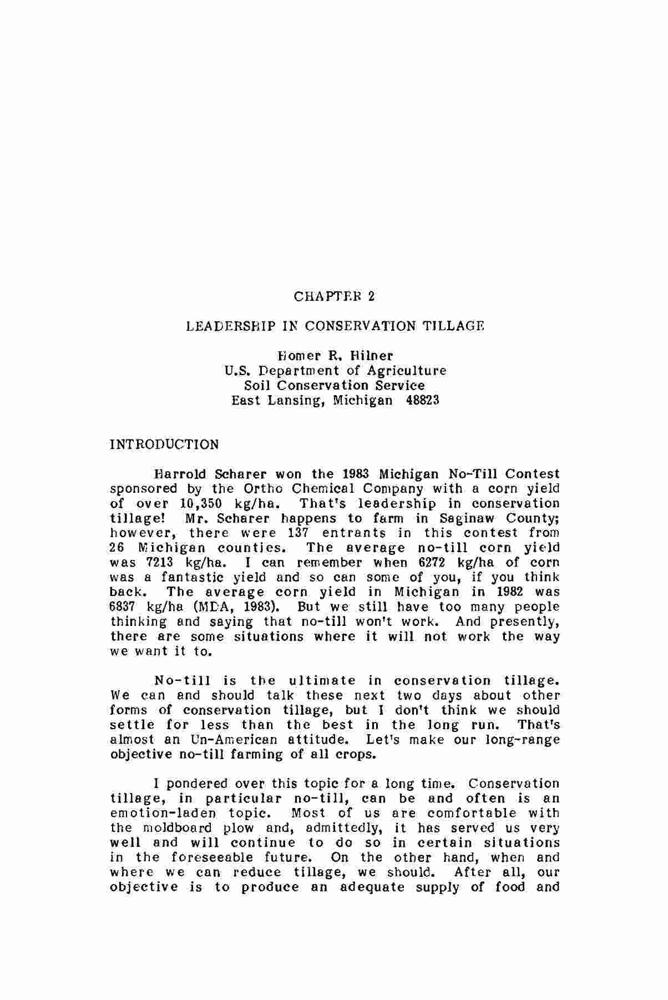 CHAPTER 2

LEADERSHIP IN CONSERVATION TILLAGE

Homer R. Hilner
U.S. Department of Agriculture
Soil Conservation Service
East Lansing, Michigan 48823

INTRODUCTION

Harrold Scharer won the 1983 Michigan No-Till Contest sponsored by the Ortho Chemical Company with a corn yield of over 10,350 kg/ha. That's leadership in conservation tillage! Mr. Scharer happens to farm in Saginaw County; however, there were 137 entrants in this contest from 26 Michigan counties. The average no-till corn yield was 7213 kg/ha. I can remember when 6272 kg/ha of corn was a fantastic yield and so can some of you, if you think back. The average corn yield in Michigan in 1982 was 6837 kg/ha (MDA, 1983). But we still have too many people thinking and saying that no-till won't work. And presently, there are some situations where it will not work the way we want it to.

No-till is the ultimate in conservation tillage. We can and should talk these next two days about other forms of conservation tillage, but I don't think we should settle for less than the best in the long run. That's almost an Un-American attitude. Let's make our long-range objective no-till farming of all crops.

I pondered over this topic for a long time. Conservation tillage, in particular no-till, can be and often is an emotion-laden topic. Most of us are comfortable with the moldboard plow and, admittedly, it has served us very well and will continue to do so in certain situations in the foreseeable future. On the other hand, when and where we can reduce tillage, we should. After all, our objective is to produce an adequate supply of food and